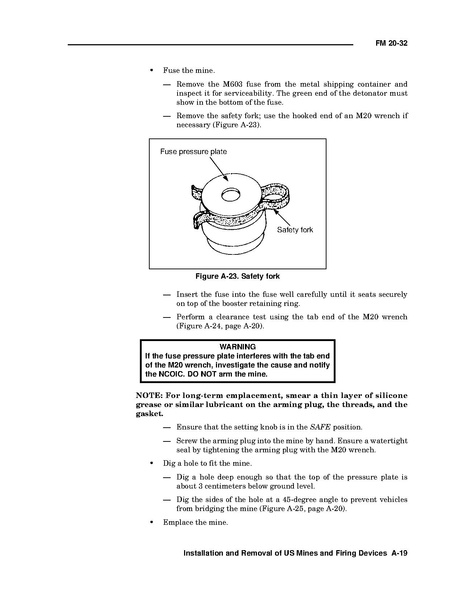 FM 20-32

• Fuse the mine.

— Remove the M603 fuse from the metal shipping container and inspect it for serviceability. The green end of the detonator must show in the bottom of the fuse.

— Remove the safety fork; use the hooked end of an M20 wrench if necessary (Figure A-23).

Fuse pressure plate

Safety fork

Figure A-23. Safety fork

— Insert the fuse into the fuse well carefully until it seats securely on top of the booster retaining ring.

— Perform a clearance test using the tab end of the M20 wrench (Figure A-24, page A-20).

WARNING
If the fuse pressure plate interferes with the tab end of the M20 wrench, investigate the cause and notify the NCOIC. DO NOT arm the mine.

NOTE: For long-term emplacement, smear a thin layer of silicone grease or similar lubricant on the arming plug, the threads, and the gasket.

— Ensure that the setting knob is in the SAFE position.

— Screw the arming plug into the mine by hand. Ensure a watertight seal by tightening the arming plug with the M20 wrench.

• Dig a hole to fit the mine.

— Dig a hole deep enough so that the top of the pressure plate is about 3 centimeters below ground level.

— Dig the sides of the hole at a 45-degree angle to prevent vehicles from bridging the mine (Figure A-25, page A-20).

• Emplace the mine.

Installation and Removal of US Mines and Firing Devices A-19